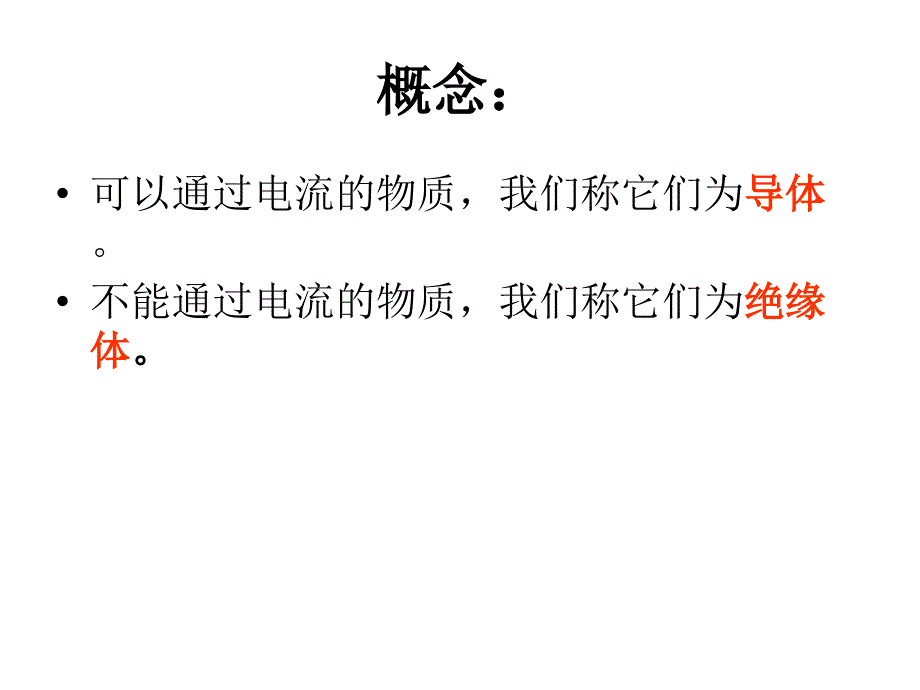 概念：

• 可以通过电流的物质，我们称它们为导体。

• 不能通过电流的物质，我们称它们为绝缘体。